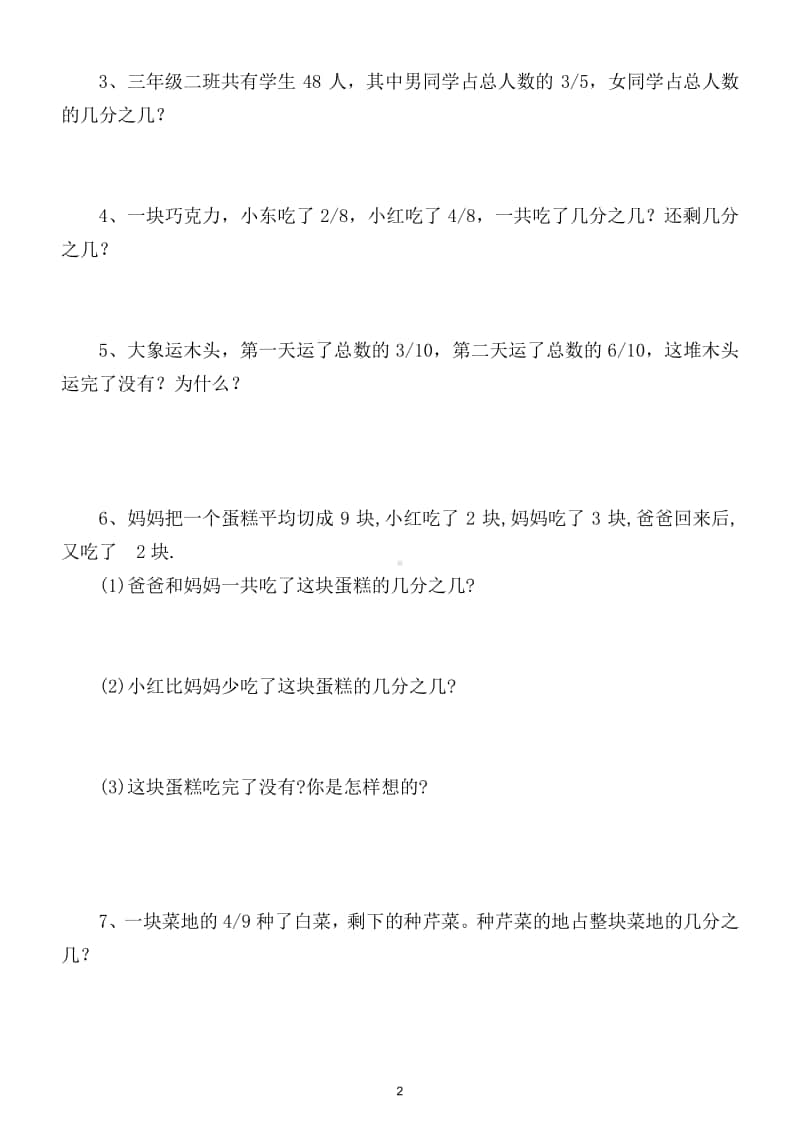 3、三年级二班共有学生 48 人，其中男同学占总人数的 3/5，女同学占总人数的几分之几？

4、一块巧克力，小东吃了 2/8，小红吃了 4/8，一共吃了几分之几？还剩几分之几？

5、大象运木头，第一天运了总数的 3/10，第二天运了总数的 6/10，这堆木头运完了没有？为什么？

6、妈妈把一个蛋糕平均切成 9 块,小红吃了 2 块,妈妈吃了 3 块,爸爸回来后,又吃了 2 块.

(1)爸爸和妈妈一共吃了这块蛋糕的几分之几?

(2)小红比妈妈少吃了这块蛋糕的几分之几?

(3)这块蛋糕吃完了没有?你是怎样想的?

7、一块菜地的 4/9 种了白菜，剩下的种芹菜。种芹菜的地占整块菜地的几分之几？

2